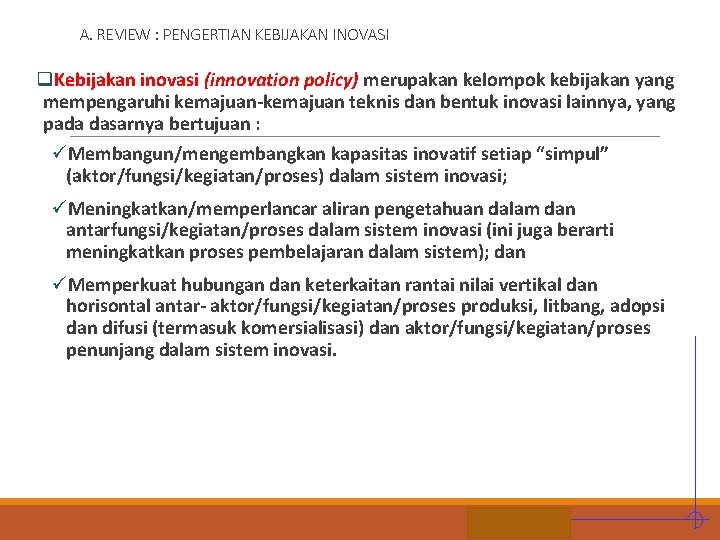 A. REVIEW : PENGERTIAN KEBIJAKAN INOVASI

❑Kebijakan inovasi (innovation policy) merupakan kelompok kebijakan yang mempengaruhi kemajuan-kemajuan teknis dan bentuk inovasi lainnya, yang pada dasarnya bertujuan :

✓Membangun/mengembangkan kapasitas inovatif setiap “simpul” (aktor/fungsi/kegiatan/proses) dalam sistem inovasi;

✓Meningkatkan/memperlancar aliran pengetahuan dalam dan antarfungsi/kegiatan/proses dalam sistem inovasi (ini juga berarti meningkatkan proses pembelajaran dalam sistem); dan

✓Memperkuat hubungan dan keterkaitan rantai nilai vertikal dan horisontal antar- aktor/fungsi/kegiatan/proses produksi, litbang, adopsi dan difusi (termasuk komersialisasi) dan aktor/fungsi/kegiatan/proses penunjang dalam sistem inovasi.